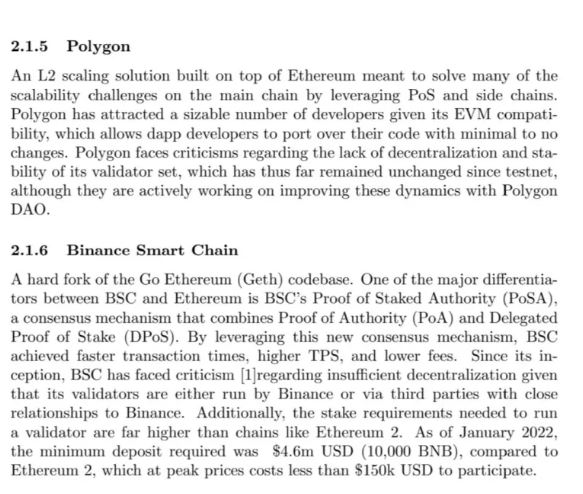 2.1.5 Polygon

An L2 scaling solution built on top of Ethereum meant to solve many of the scalability challenges on the main chain by leveraging PoS and side chains. Polygon has attracted a sizable number of developers given its EVM compatibility, which allows dapp developers to port over their code with minimal to no changes. Polygon faces criticisms regarding the lack of decentralization and stability of its validator set, which has thus far remained unchanged since testnet, although they are actively working on improving these dynamics with Polygon DAO.

2.1.6 Binance Smart Chain

A hard fork of the Go Ethereum (Geth) codebase. One of the major differentiators between BSC and Ethereum is BSC's Proof of Staked Authority (PoSA), a consensus mechanism that combines Proof of Authority (PoA) and Delegated Proof of Stake (DPoS). By leveraging this new consensus mechanism, BSC achieved faster transaction times, higher TPS, and lower fees. Since its inception, BSC has faced criticism [1]regarding insufficient decentralization given that its validators are either run by Binance or via third parties with close relationships to Binance. Additionally, the stake requirements needed to run a validator are far higher than chains like Ethereum 2. As of January 2022, the minimum deposit required was \$4.6m USD (10,000 BNB), compared to Ethereum 2, which at peak prices costs less than \$150k USD to participate.